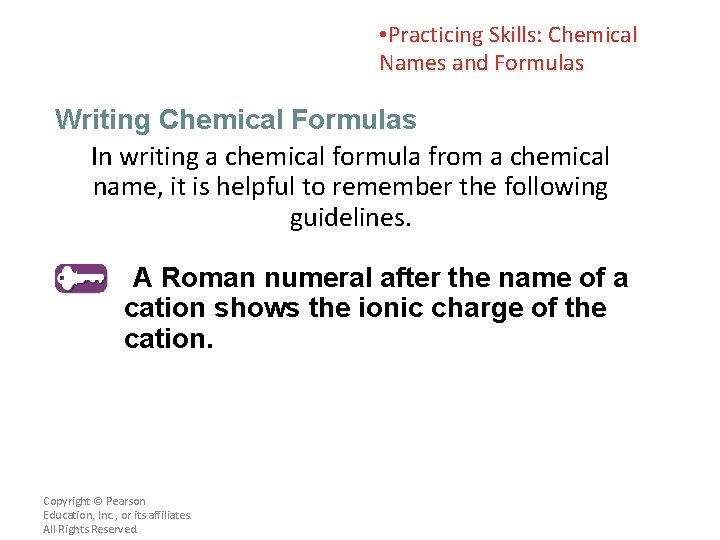 •Practicing Skills: Chemical Names and Formulas

Writing Chemical Formulas

In writing a chemical formula from a chemical name, it is helpful to remember the following guidelines.

A Roman numeral after the name of a cation shows the ionic charge of the cation.

Copyright © Pearson Education, Inc., or its affiliates. All Rights Reserved.